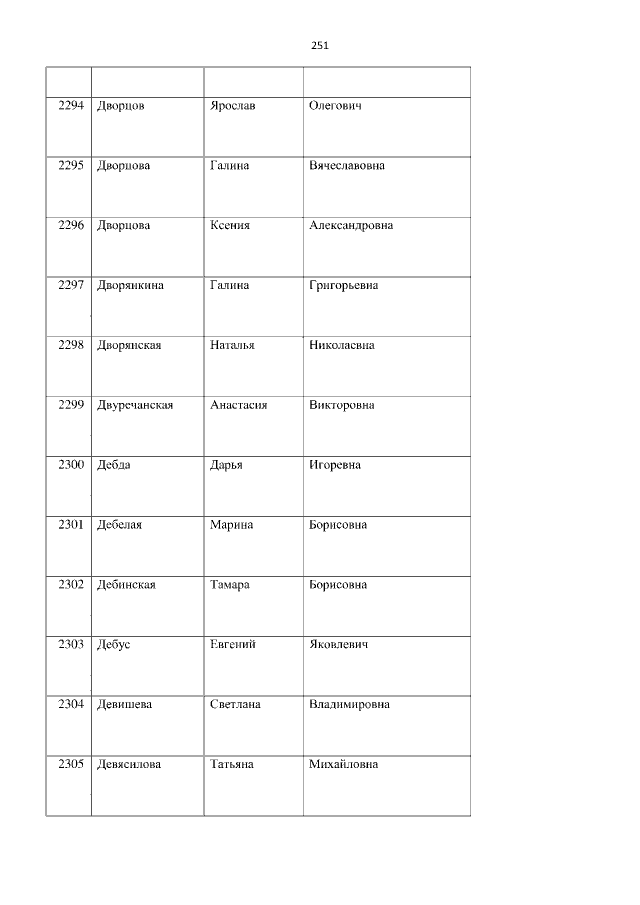 251

| | | | |
|---|---|---|---|
| 2294 | Дворцов | Ярослав | Олегович |
| 2295 | Дворцова | Галина | Вячеславовна |
| 2296 | Дворцова | Ксения | Александровна |
| 2297 | Дворянкина | Галина | Григорьевна |
| 2298 | Дворянская | Наталья | Николаевна |
| 2299 | Двуречанская | Анастасия | Викторовна |
| 2300 | Дебда | Дарья | Игоревна |
| 2301 | Дебелая | Марина | Борисовна |
| 2302 | Дебинская | Тамара | Борисовна |
| 2303 | Дебус | Евгений | Яковлевич |
| 2304 | Девишева | Светлана | Владимировна |
| 2305 | Девясилова | Татьяна | Михайловна |